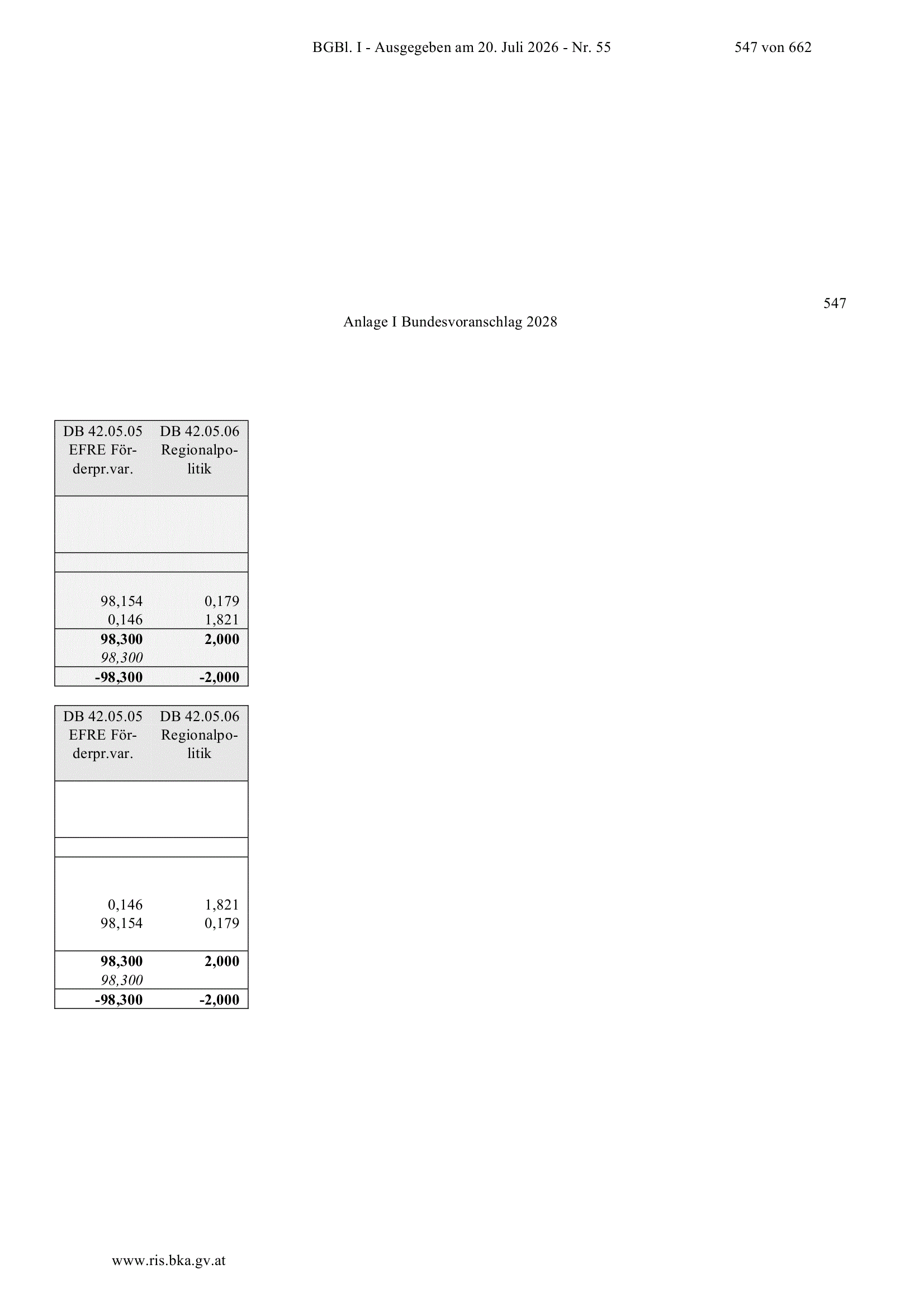 BGBl. I - Ausgegeben am 20. Juli 2026 - Nr. 55 547 von 662

547

Anlage I Bundesvoranschlag 2028

| DB 42.05.05 EFRE Förderpr.var. | DB 42.05.06 Regionalpolitik |
|---|---|
| | |
| | |
| 98,154 | 0,179 |
| 0,146 | 1,821 |
| **98,300** | **2,000** |
| *98,300* | |
| **-98,300** | **-2,000** |

| DB 42.05.05 EFRE Förderpr.var. | DB 42.05.06 Regionalpolitik |
|---|---|
| | |
| | |
| 0,146 | 1,821 |
| 98,154 | 0,179 |
| **98,300** | **2,000** |
| *98,300* | |
| **-98,300** | **-2,000** |

www.ris.bka.gv.at